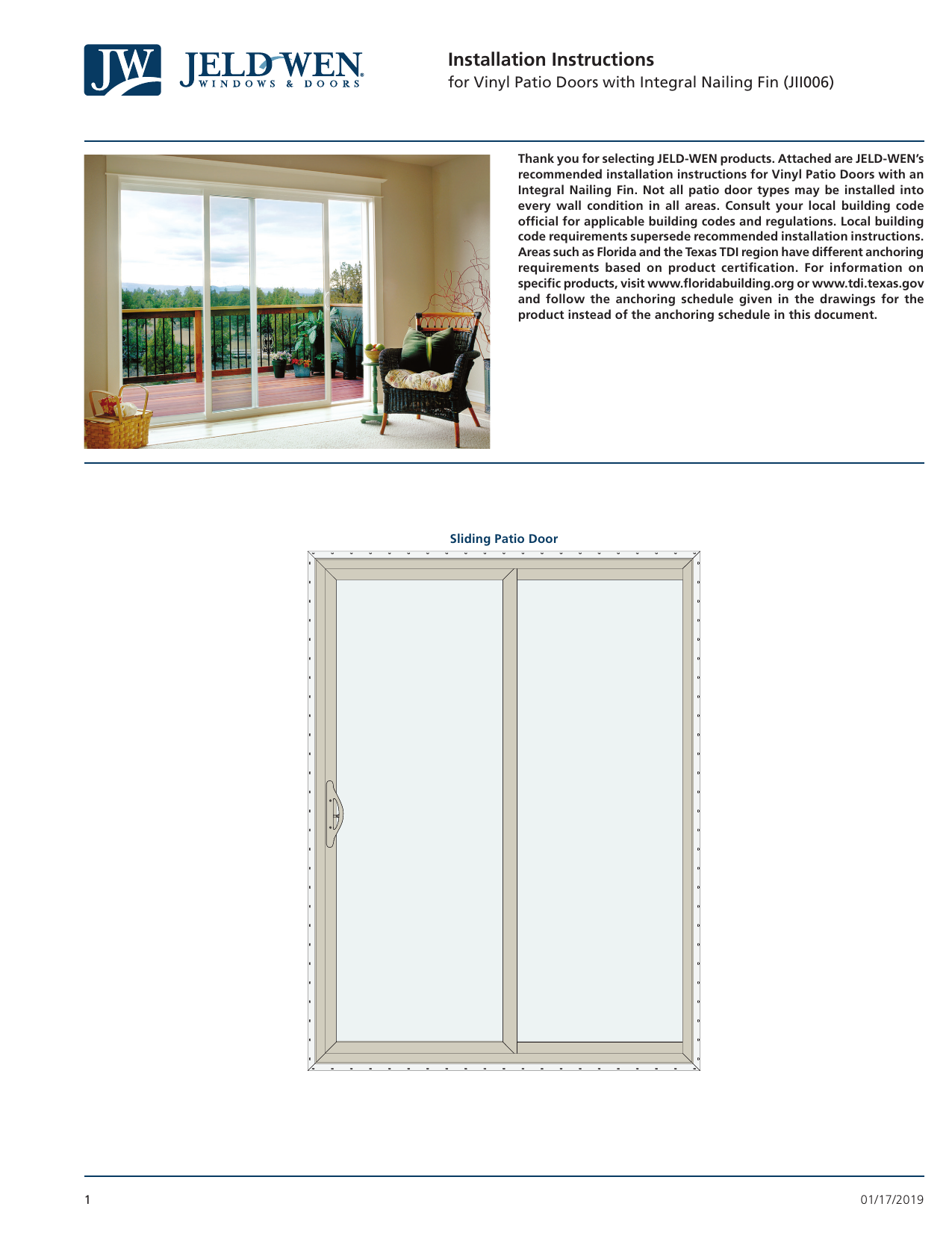 JW JELD-WEN WINDOWS & DOORS

Installation Instructions
for Vinyl Patio Doors with Integral Nailing Fin (JII006)

Thank you for selecting JELD-WEN products. Attached are JELD-WEN's recommended installation instructions for Vinyl Patio Doors with an Integral Nailing Fin. Not all patio door types may be installed into every wall condition in all areas. Consult your local building code official for applicable building codes and regulations. Local building code requirements supersede recommended installation instructions. Areas such as Florida and the Texas TDI region have different anchoring requirements based on product certification. For information on specific products, visit www.floridabuilding.org or www.tdi.texas.gov and follow the anchoring schedule given in the drawings for the product instead of the anchoring schedule in this document.

Sliding Patio Door

1

01/17/2019